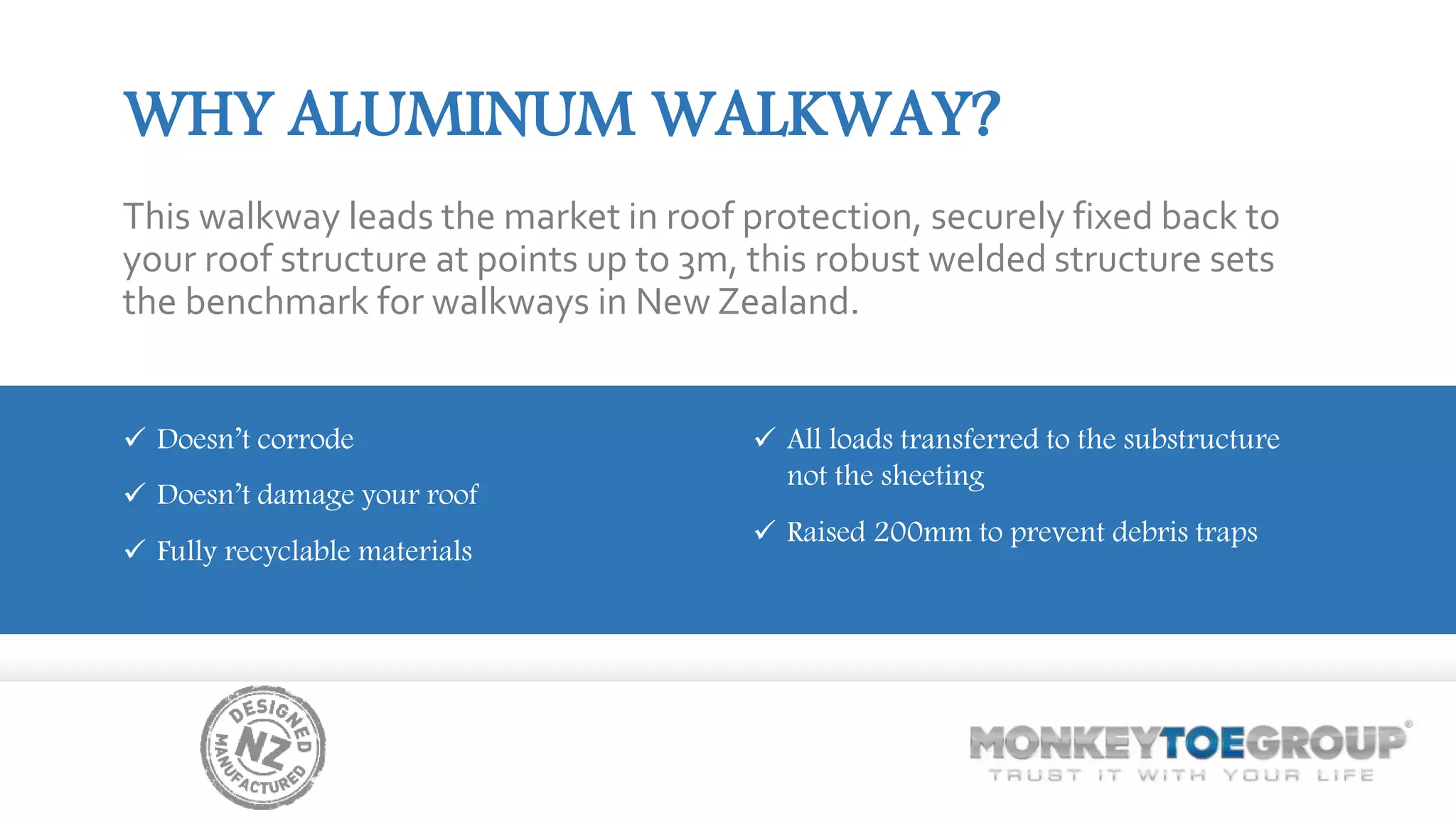 WHY ALUMINUM WALKWAY?

This walkway leads the market in roof protection, securely fixed back to your roof structure at points up to 3m, this robust welded structure sets the benchmark for walkways in New Zealand.

✓ Doesn't corrode

✓ Doesn't damage your roof

✓ Fully recyclable materials

✓ All loads transferred to the substructure not the sheeting

✓ Raised 200mm to prevent debris traps

DESIGNED NZ MANUFACTURED

MONKEYTOEGROUP®
TRUST IT WITH YOUR LIFE